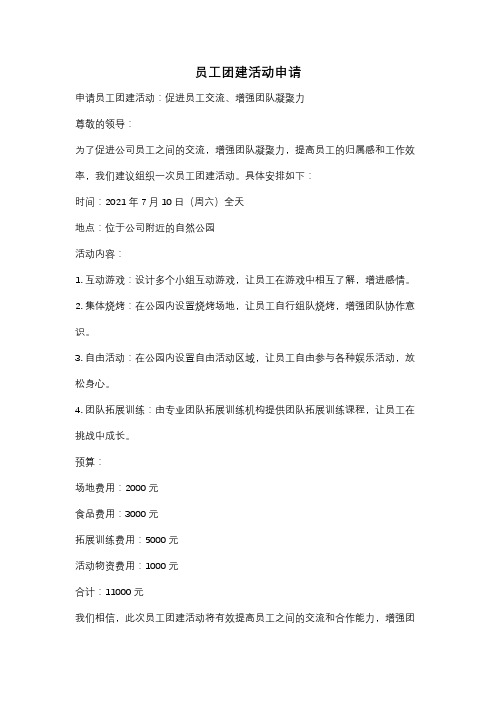 员工团建活动申请

申请员工团建活动：促进员工交流、增强团队凝聚力

尊敬的领导：

为了促进公司员工之间的交流，增强团队凝聚力，提高员工的归属感和工作效率，我们建议组织一次员工团建活动。具体安排如下：

时间：2021 年 7 月 10 日（周六）全天

地点：位于公司附近的自然公园

活动内容：

1. 互动游戏：设计多个小组互动游戏，让员工在游戏中相互了解，增进感情。

2. 集体烧烤：在公园内设置烧烤场地，让员工自行组队烧烤，增强团队协作意识。

3. 自由活动：在公园内设置自由活动区域，让员工自由参与各种娱乐活动，放松身心。

4. 团队拓展训练：由专业团队拓展训练机构提供团队拓展训练课程，让员工在挑战中成长。

预算：

场地费用：2000 元

食品费用：3000 元

拓展训练费用：5000 元

活动物资费用：1000 元

合计：11000 元

我们相信，此次员工团建活动将有效提高员工之间的交流和合作能力，增强团